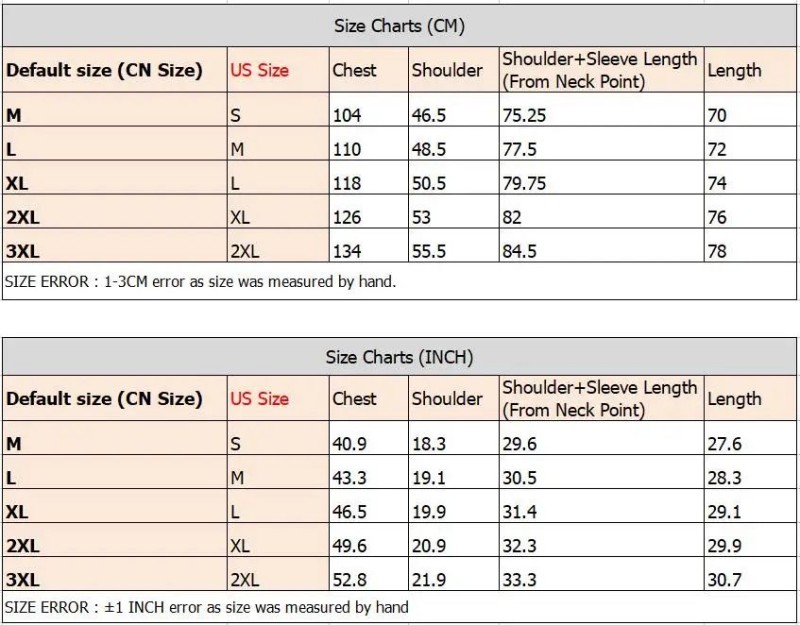 Size Charts (CM)

| Default size (CN Size) | US Size | Chest | Shoulder | Shoulder+Sleeve Length (From Neck Point) | Length |
|---|---|---|---|---|---|
| M | S | 104 | 46.5 | 75.25 | 70 |
| L | M | 110 | 48.5 | 77.5 | 72 |
| XL | L | 118 | 50.5 | 79.75 | 74 |
| 2XL | XL | 126 | 53 | 82 | 76 |
| 3XL | 2XL | 134 | 55.5 | 84.5 | 78 |

SIZE ERROR : 1-3CM error as size was measured by hand.

Size Charts (INCH)

| Default size (CN Size) | US Size | Chest | Shoulder | Shoulder+Sleeve Length (From Neck Point) | Length |
|---|---|---|---|---|---|
| M | S | 40.9 | 18.3 | 29.6 | 27.6 |
| L | M | 43.3 | 19.1 | 30.5 | 28.3 |
| XL | L | 46.5 | 19.9 | 31.4 | 29.1 |
| 2XL | XL | 49.6 | 20.9 | 32.3 | 29.9 |
| 3XL | 2XL | 52.8 | 21.9 | 33.3 | 30.7 |

SIZE ERROR : ±1 INCH error as size was measured by hand